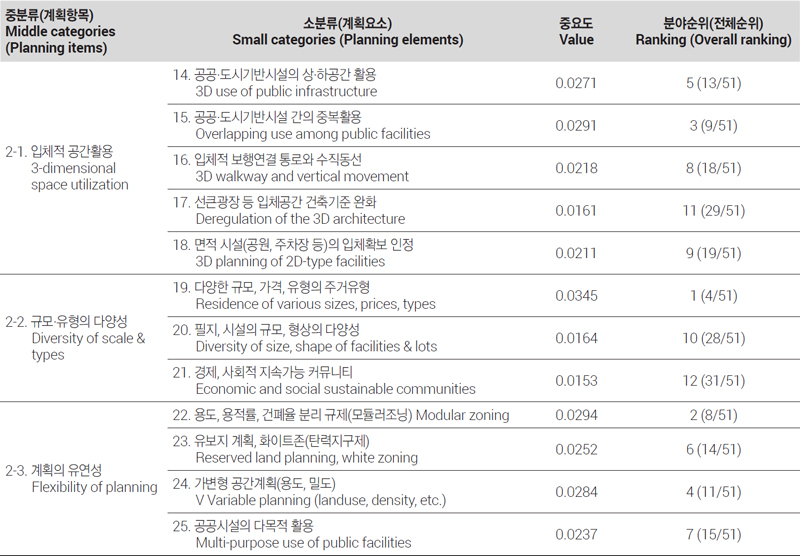 | 중분류(계획항목) Middle categories (Planning items) | 소분류(계획요소) Small categories (Planning elements) | 중요도 Value | 분야순위(전체순위) Ranking (Overall ranking) |
|---|---|---|---|
| 2-1. 입체적 공간활용 3-dimensional space utilization | 14. 공공·도시기반시설의 상·하공간 활용 3D use of public infrastructure | 0.0271 | 5 (13/51) |
| | 15. 공공·도시기반시설 간의 중복활용 Overlapping use among public facilities | 0.0291 | 3 (9/51) |
| | 16. 입체적 보행연결 통로와 수직동선 3D walkway and vertical movement | 0.0218 | 8 (18/51) |
| | 17. 선큰광장 등 입체공간 건축기준 완화 Deregulation of the 3D architecture | 0.0161 | 11 (29/51) |
| | 18. 면적 시설(공원, 주차장 등)의 입체확보 인정 3D planning of 2D-type facilities | 0.0211 | 9 (19/51) |
| 2-2. 규모·유형의 다양성 Diversity of scale & types | 19. 다양한 규모, 가격, 유형의 주거유형 Residence of various sizes, prices, types | 0.0345 | 1 (4/51) |
| | 20. 필지, 시설의 규모, 형상의 다양성 Diversity of size, shape of facilities & lots | 0.0164 | 10 (28/51) |
| | 21. 경제, 사회적 지속가능 커뮤니티 Economic and social sustainable communities | 0.0153 | 12 (31/51) |
| 2-3. 계획의 유연성 Flexibility of planning | 22. 용도, 용적률, 건폐율 분리 규제(모듈러조닝) Modular zoning | 0.0294 | 2 (8/51) |
| | 23. 유보지 계획, 화이트존(탄력지구제) Reserved land planning, white zoning | 0.0252 | 6 (14/51) |
| | 24. 가변형 공간계획(용도, 밀도) V Variable planning (landuse, density, etc.) | 0.0284 | 4 (11/51) |
| | 25. 공공시설의 다목적 활용 Multi-purpose use of public facilities | 0.0237 | 7 (15/51) |